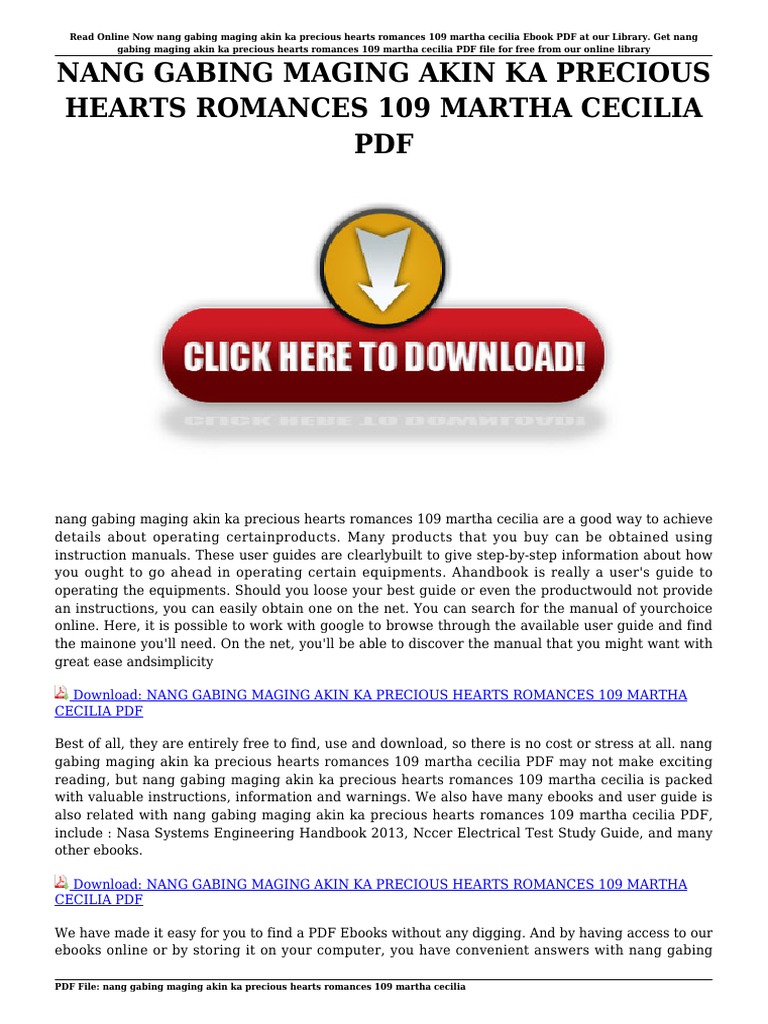 Read Online Now nang gabing maging akin ka precious hearts romances 109 martha cecilia Ebook PDF at our Library. Get nang gabing maging akin ka precious hearts romances 109 martha cecilia PDF file for free from our online library

NANG GABING MAGING AKIN KA PRECIOUS HEARTS ROMANCES 109 MARTHA CECILIA PDF

CLICK HERE TO DOWNLOAD!

nang gabing maging akin ka precious hearts romances 109 martha cecilia are a good way to achieve details about operating certainproducts. Many products that you buy can be obtained using instruction manuals. These user guides are clearlybuilt to give step-by-step information about how you ought to go ahead in operating certain equipments. Ahandbook is really a user's guide to operating the equipments. Should you loose your best guide or even the productwould not provide an instructions, you can easily obtain one on the net. You can search for the manual of yourchoice online. Here, it is possible to work with google to browse through the available user guide and find the mainone you'll need. On the net, you'll be able to discover the manual that you might want with great ease andsimplicity

Download: NANG GABING MAGING AKIN KA PRECIOUS HEARTS ROMANCES 109 MARTHA CECILIA PDF

Best of all, they are entirely free to find, use and download, so there is no cost or stress at all. nang gabing maging akin ka precious hearts romances 109 martha cecilia PDF may not make exciting reading, but nang gabing maging akin ka precious hearts romances 109 martha cecilia is packed with valuable instructions, information and warnings. We also have many ebooks and user guide is also related with nang gabing maging akin ka precious hearts romances 109 martha cecilia PDF, include : Nasa Systems Engineering Handbook 2013, Nccer Electrical Test Study Guide, and many other ebooks.

Download: NANG GABING MAGING AKIN KA PRECIOUS HEARTS ROMANCES 109 MARTHA CECILIA PDF

We have made it easy for you to find a PDF Ebooks without any digging. And by having access to our ebooks online or by storing it on your computer, you have convenient answers with nang gabing

PDF File: nang gabing maging akin ka precious hearts romances 109 martha cecilia